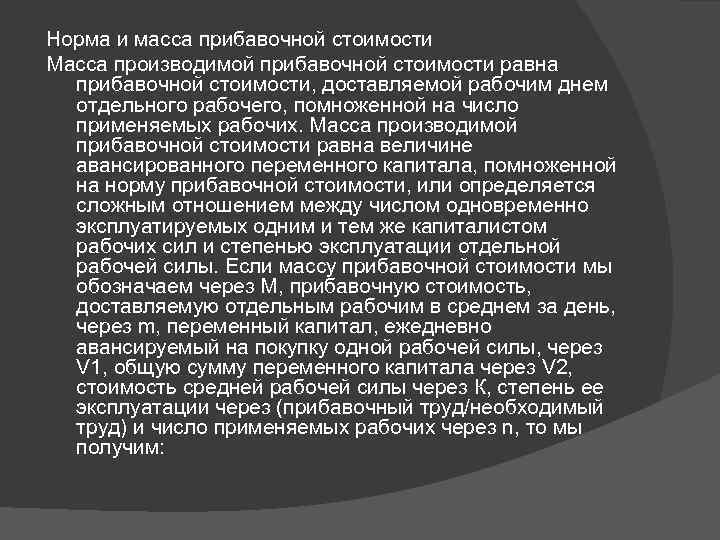 Норма и масса прибавочной стоимости

Масса производимой прибавочной стоимости равна прибавочной стоимости, доставляемой рабочим днем отдельного рабочего, помноженной на число применяемых рабочих. Масса производимой прибавочной стоимости равна величине авансированного переменного капитала, помноженной на норму прибавочной стоимости, или определяется сложным отношением между числом одновременно эксплуатируемых одним и тем же капиталистом рабочих сил и степенью эксплуатации отдельной рабочей силы. Если массу прибавочной стоимости мы обозначаем через М, прибавочную стоимость, доставляемую отдельным рабочим в среднем за день, через m, переменный капитал, ежедневно авансируемый на покупку одной рабочей силы, через V1, общую сумму переменного капитала через V2, стоимость средней рабочей силы через К, степень ее эксплуатации через (прибавочный труд/необходимый труд) и число применяемых рабочих через n, то мы получим: